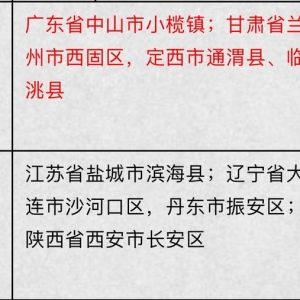 广东省中山市小榄镇；甘肃省兰州市西固区，定西市通渭县、临洮县

江苏省盐城市滨海县；辽宁省大连市沙河口区，丹东市振安区；陕西省西安市长安区